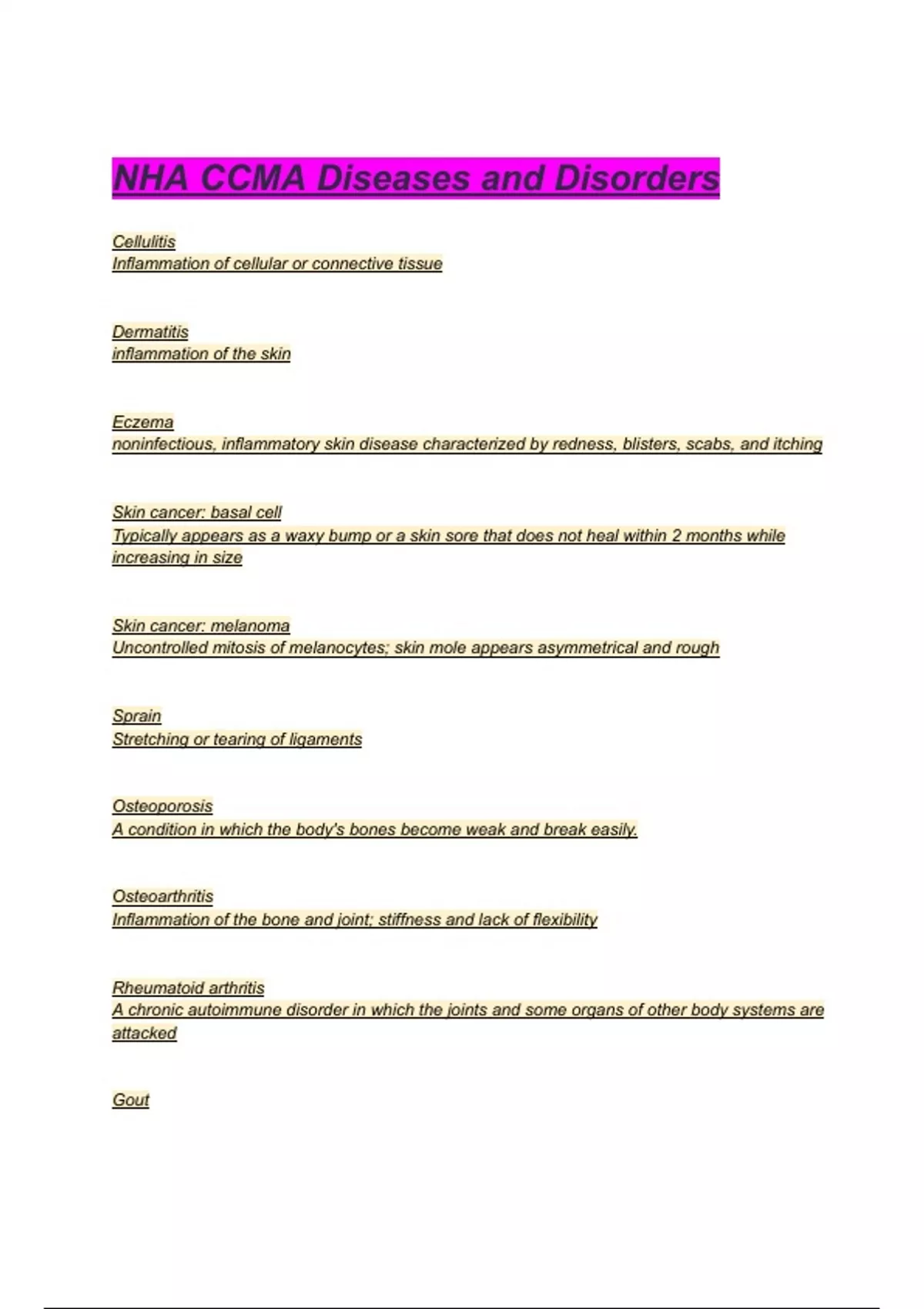 NHA CCMA Diseases and Disorders

Cellulitis
Inflammation of cellular or connective tissue

Dermatitis
inflammation of the skin

Eczema
noninfectious, inflammatory skin disease characterized by redness, blisters, scabs, and itching

Skin cancer: basal cell
Typically appears as a waxy bump or a skin sore that does not heal within 2 months while increasing in size

Skin cancer: melanoma
Uncontrolled mitosis of melanocytes; skin mole appears asymmetrical and rough

Sprain
Stretching or tearing of ligaments

Osteoporosis
A condition in which the body's bones become weak and break easily.

Osteoarthritis
Inflammation of the bone and joint; stiffness and lack of flexibility

Rheumatoid arthritis
A chronic autoimmune disorder in which the joints and some organs of other body systems are attacked

Gout